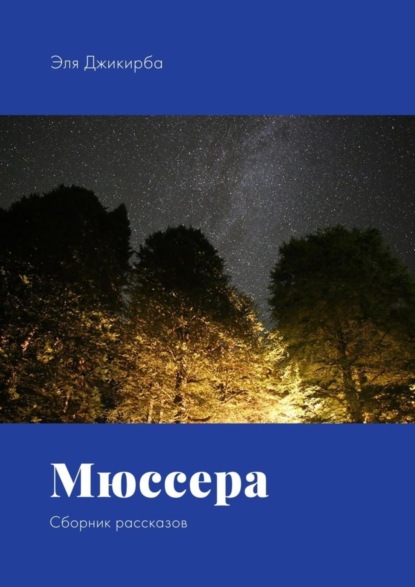 Эля Джикирба

Мюссера

Сборник рассказов